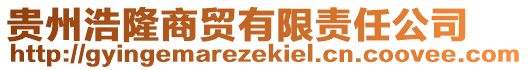 贵州浩隆商贸有限责任公司
http://gyingemarezekiel.cn.coovee.com